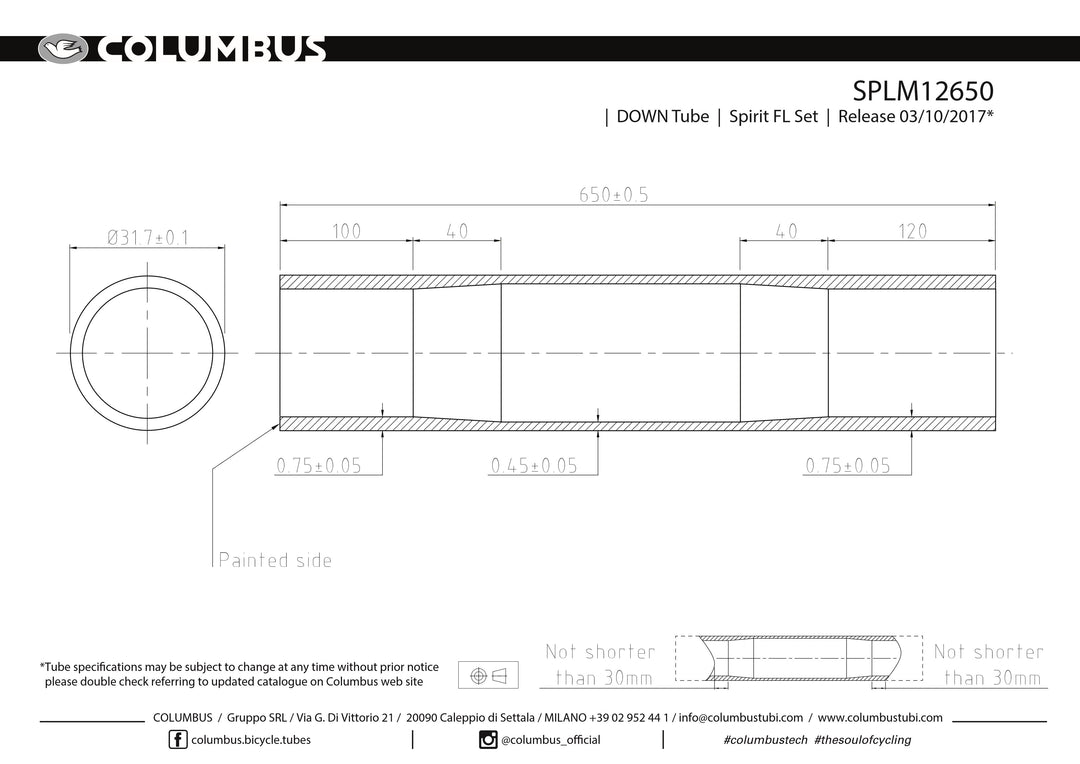 COLUMBUS

SPLM12650

| DOWN Tube | Spirit FL Set | Release 03/10/2017*

650±0.5

Ø31.7±0.1

100

40

40

120

0.75±0.05

0.45±0.05

0.75±0.05

Painted side

*Tube specifications may be subject to change at any time without prior notice please double check referring to updated catalogue on Columbus web site

Not shorter than 30mm

Not shorter than 30mm

COLUMBUS / Gruppo SRL / Via G. Di Vittorio 21 / 20090 Caleppio di Settala / MILANO +39 02 952 44 1 / info@columbustubi.com / www.columbustubi.com

columbus.bicycle.tubes

@columbus_official

#columbustech #thesoulofcycling